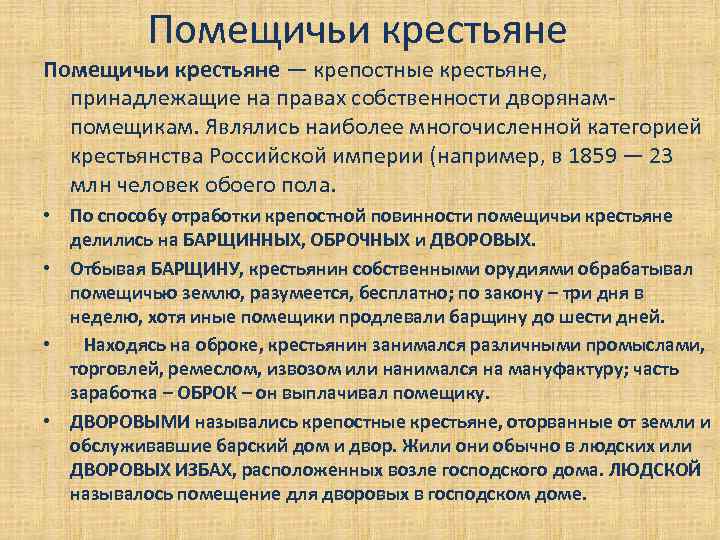 Помещичьи крестьяне

Помещичьи крестьяне — крепостные крестьяне, принадлежащие на правах собственности дворянам-помещикам. Являлись наиболее многочисленной категорией крестьянства Российской империи (например, в 1859 — 23 млн человек обоего пола.

• По способу отработки крепостной повинности помещичьи крестьяне делились на БАРЩИННЫХ, ОБРОЧНЫХ и ДВОРОВЫХ.

• Отбывая БАРЩИНУ, крестьянин собственными орудиями обрабатывал помещичью землю, разумеется, бесплатно; по закону – три дня в неделю, хотя иные помещики продлевали барщину до шести дней.

• Находясь на оброке, крестьянин занимался различными промыслами, торговлей, ремеслом, извозом или нанимался на мануфактуру; часть заработка – ОБРОК – он выплачивал помещику.

• ДВОРОВЫМИ назывались крепостные крестьяне, оторванные от земли и обслуживавшие барский дом и двор. Жили они обычно в людских или ДВОРОВЫХ ИЗБАХ, расположенных возле господского дома. ЛЮДСКОЙ называлось помещение для дворовых в господском доме.